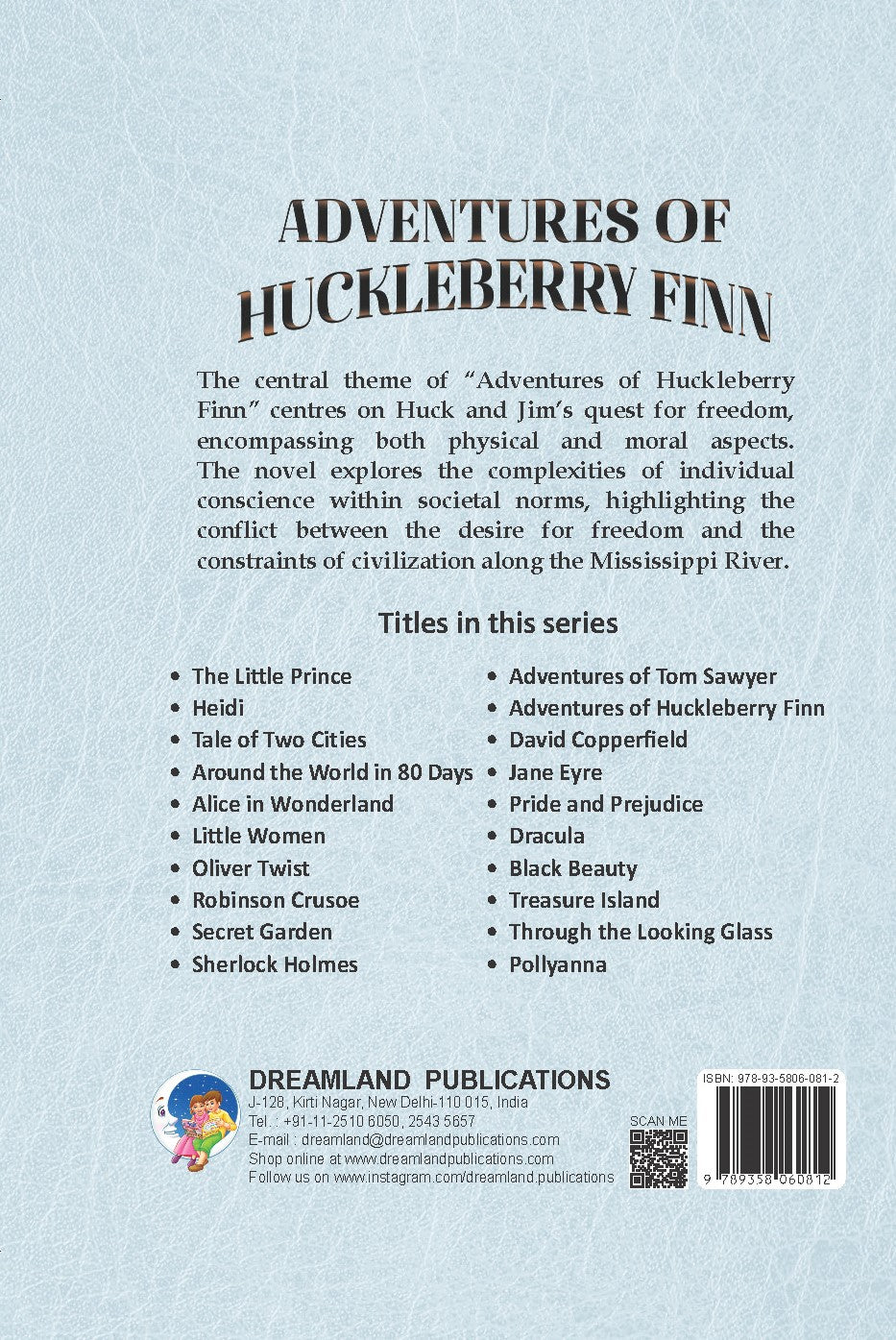 ADVENTURES OF HUCKLEBERRY FINN

The central theme of "Adventures of Huckleberry Finn" centres on Huck and Jim's quest for freedom, encompassing both physical and moral aspects. The novel explores the complexities of individual conscience within societal norms, highlighting the conflict between the desire for freedom and the constraints of civilization along the Mississippi River.

Titles in this series

• The Little Prince
• Heidi
• Tale of Two Cities
• Around the World in 80 Days
• Alice in Wonderland
• Little Women
• Oliver Twist
• Robinson Crusoe
• Secret Garden
• Sherlock Holmes

• Adventures of Tom Sawyer
• Adventures of Huckleberry Finn
• David Copperfield
• Jane Eyre
• Pride and Prejudice
• Dracula
• Black Beauty
• Treasure Island
• Through the Looking Glass
• Pollyanna

DREAMLAND PUBLICATIONS
J-128, Kirti Nagar, New Delhi-110 015, India
Tel. : +91-11-2510 6050, 2543 5657
E-mail : dreamland@dreamlandpublications.com
Shop online at www.dreamlandpublications.com
Follow us on www.instagram.com/dreamland.publications

SCAN ME

ISBN: 978-93-5806-081-2

9 789358 060812